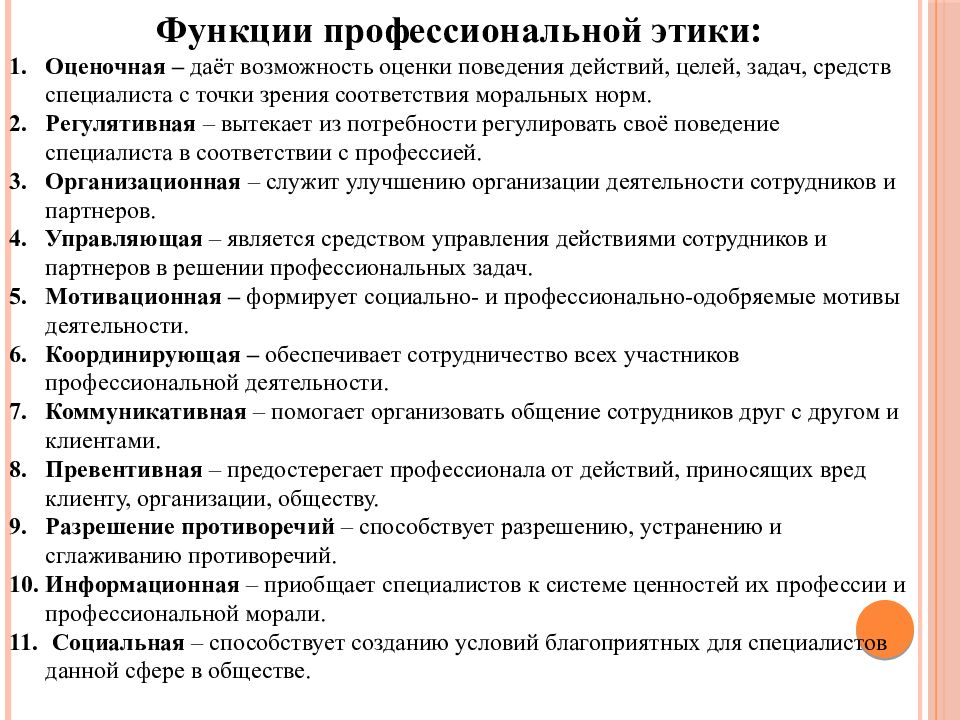 Функции профессиональной этики:

1. Оценочная – даёт возможность оценки поведения действий, целей, задач, средств специалиста с точки зрения соответствия моральных норм.
2. Регулятивная – вытекает из потребности регулировать своё поведение специалиста в соответствии с профессией.
3. Организационная – служит улучшению организации деятельности сотрудников и партнеров.
4. Управляющая – является средством управления действиями сотрудников и партнеров в решении профессиональных задач.
5. Мотивационная – формирует социально- и профессионально-одобряемые мотивы деятельности.
6. Координирующая – обеспечивает сотрудничество всех участников профессиональной деятельности.
7. Коммуникативная – помогает организовать общение сотрудников друг с другом и клиентами.
8. Превентивная – предостерегает профессионала от действий, приносящих вред клиенту, организации, обществу.
9. Разрешение противоречий – способствует разрешению, устранению и сглаживанию противоречий.
10. Информационная – приобщает специалистов к системе ценностей их профессии и профессиональной морали.
11. Социальная – способствует созданию условий благоприятных для специалистов данной сфере в обществе.